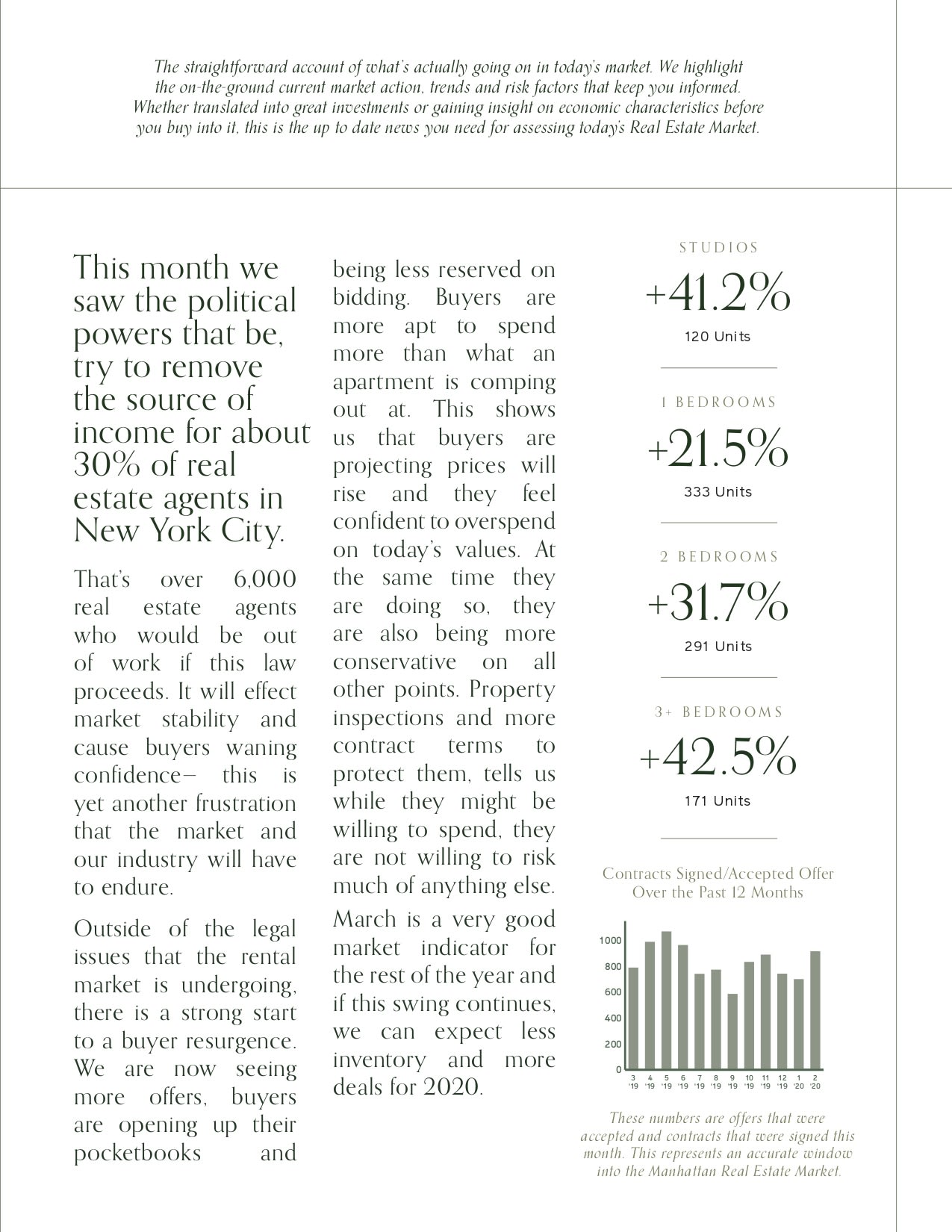 The straightforward account of what's actually going on in today's market. We highlight the on-the-ground current market action, trends and risk factors that keep you informed. Whether translated into great investments or gaining insight on economic characteristics before you buy into it, this is the up to date news you need for assessing today's Real Estate Market.

This month we saw the political powers that be, try to remove the source of income for about 30% of real estate agents in New York City.

That's over 6,000 real estate agents who would be out of work if this law proceeds. It will effect market stability and cause buyers waning confidence– this is yet another frustration that the market and our industry will have to endure.

Outside of the legal issues that the rental market is undergoing, there is a strong start to a buyer resurgence. We are now seeing more offers, buyers are opening up their pocketbooks and being less reserved on bidding. Buyers are more apt to spend more than what an apartment is comping out at. This shows us that buyers are projecting prices will rise and they feel confident to overspend on today's values. At the same time they are doing so, they are also being more conservative on all other points. Property inspections and more contract terms to protect them, tells us while they might be willing to spend, they are not willing to risk much of anything else.

March is a very good market indicator for the rest of the year and if this swing continues, we can expect less inventory and more deals for 2020.

STUDIOS
+41.2%
120 Units

1 BEDROOMS
+21.5%
333 Units

2 BEDROOMS
+31.7%
291 Units

3+ BEDROOMS
+42.5%
171 Units

Contracts Signed/Accepted Offer Over the Past 12 Months

1000
800
600
400
200
0
3 '19 4 '19 5 '19 6 '19 7 '19 8 '19 9 '19 10 '19 11 '19 12 '19 1 '20 2 '20

These numbers are offers that were accepted and contracts that were signed this month. This represents an accurate window into the Manhattan Real Estate Market.